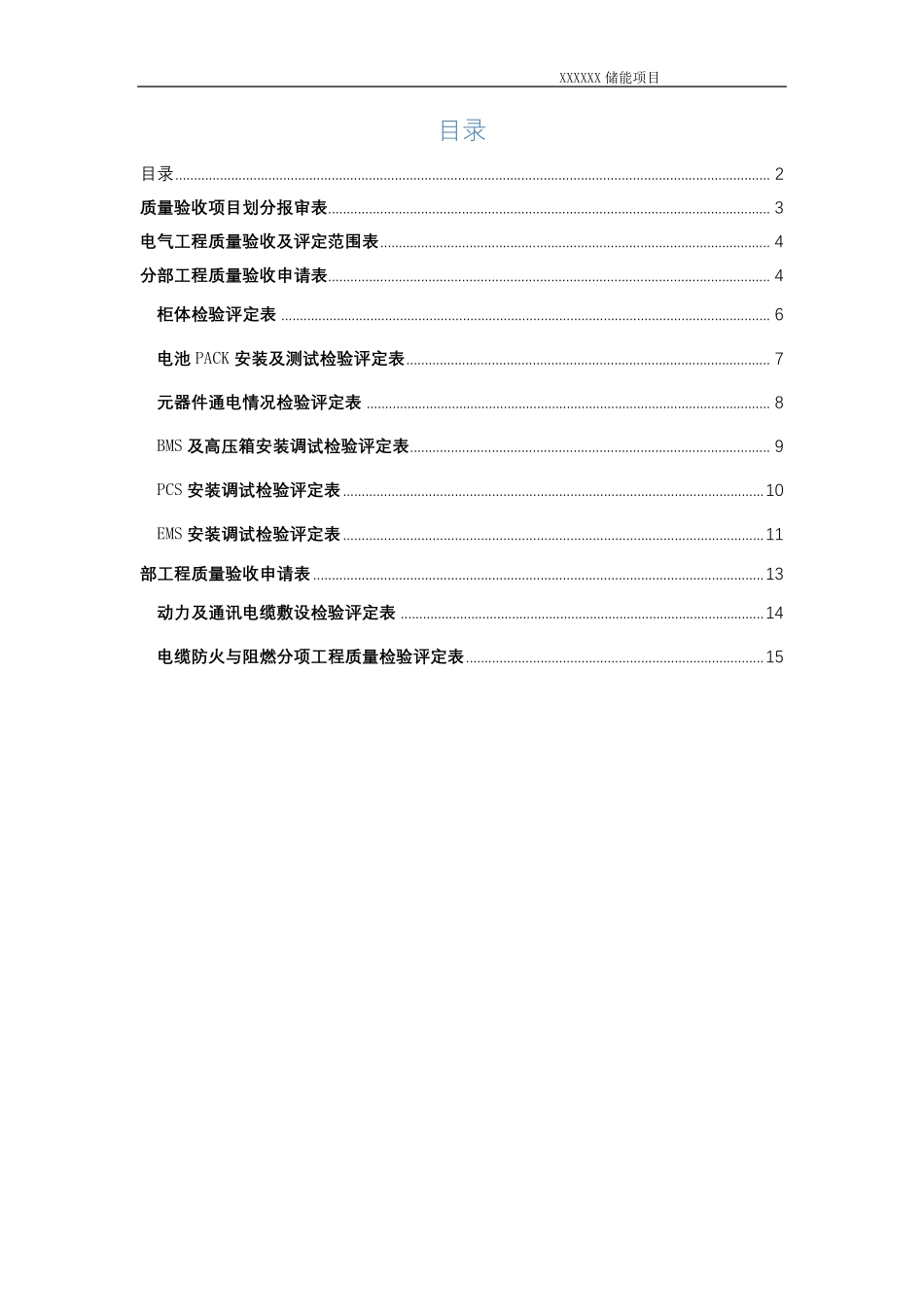 XXXXXX 储能项目

目录

目录 ........ 2

质量验收项目划分报审表 ........ 3

电气工程质量验收及评定范围表 ........ 4

分部工程质量验收申请表 ........ 4

柜体检验评定表 ........ 6

电池 PACK 安装及测试检验评定表 ........ 7

元器件通电情况检验评定表 ........ 8

BMS 及高压箱安装调试检验评定表 ........ 9

PCS 安装调试检验评定表 ........ 10

EMS 安装调试检验评定表 ........ 11

部工程质量验收申请表 ........ 13

动力及通讯电缆敷设检验评定表 ........ 14

电缆防火与阻燃分项工程质量检验评定表 ........ 15